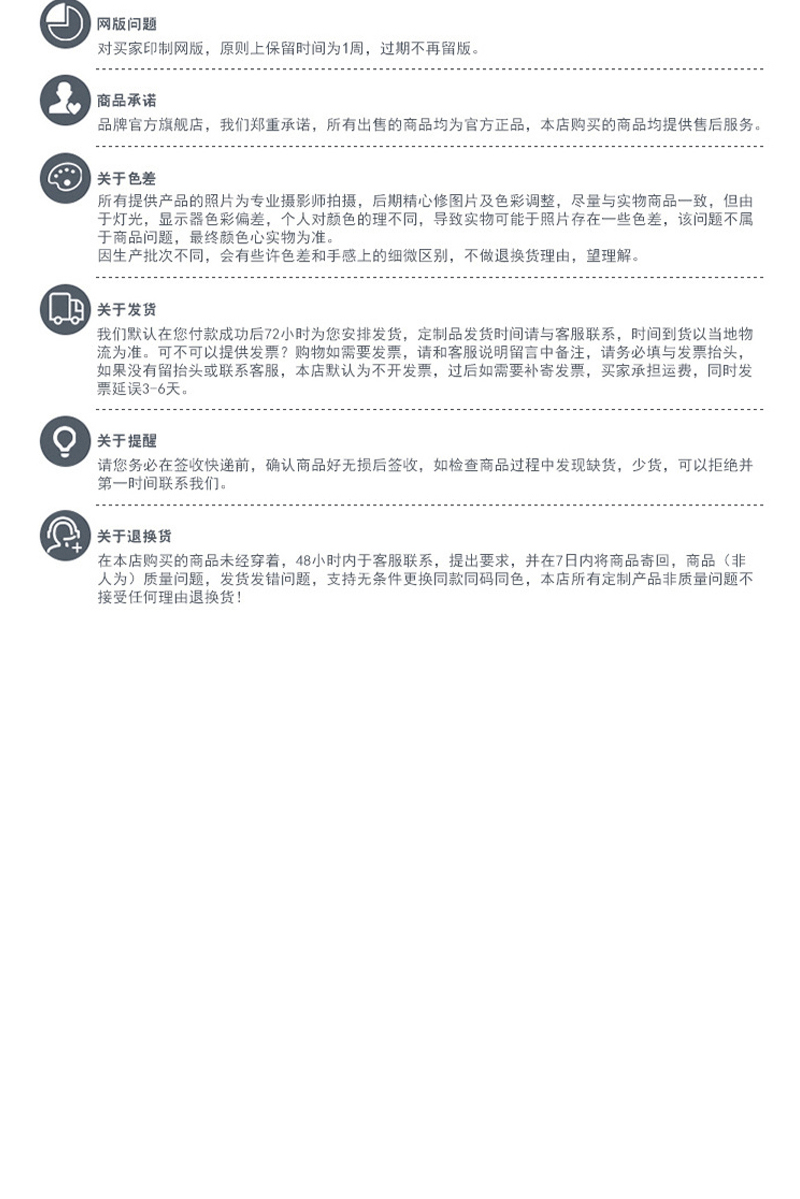 网版问题
对买家印制网版，原则上保留时间为1周，过期不再留版。

商品承诺
品牌官方旗舰店，我们郑重承诺，所有出售的商品均为官方正品，本店购买的商品均提供售后服务。

关于色差
所有提供产品的照片为专业摄影师拍摄，后期精心修图片及色彩调整，尽量与实物商品一致，但由于灯光，显示器色彩偏差，个人对颜色的理不同，导致实物可能于照片存在一些色差，该问题不属于商品问题，最终颜色心实物为准。
因生产批次不同，会有些许色差和手感上的细微区别，不做退换货理由，望理解。

关于发货
我们默认在您付款成功后72小时为您安排发货，定制品发货时间请与客服联系，时间到货以当地物流为准。可不可以提供发票？购物如需要发票，请和客服说明留言中备注，请务必填与发票抬头，如果没有留抬头或联系客服，本店默认为不开发票，过后如需要补寄发票，买家承担运费，同时发票延误3-6天。

关于提醒
请您务必在签收快递前，确认商品好无损后签收，如检查商品过程中发现缺货，少货，可以拒绝并第一时间联系我们。

关于退换货
在本店购买的商品未经穿着，48小时内于客服联系，提出要求，并在7日内将商品寄回，商品（非人为）质量问题，发货发错问题，支持无条件更换同款同码同色，本店所有定制产品非质量问题不接受任何理由退换货！